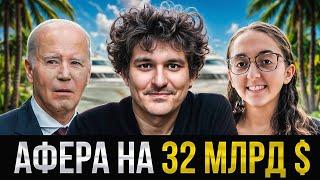 АФЕРА НА 32 МЛРД $